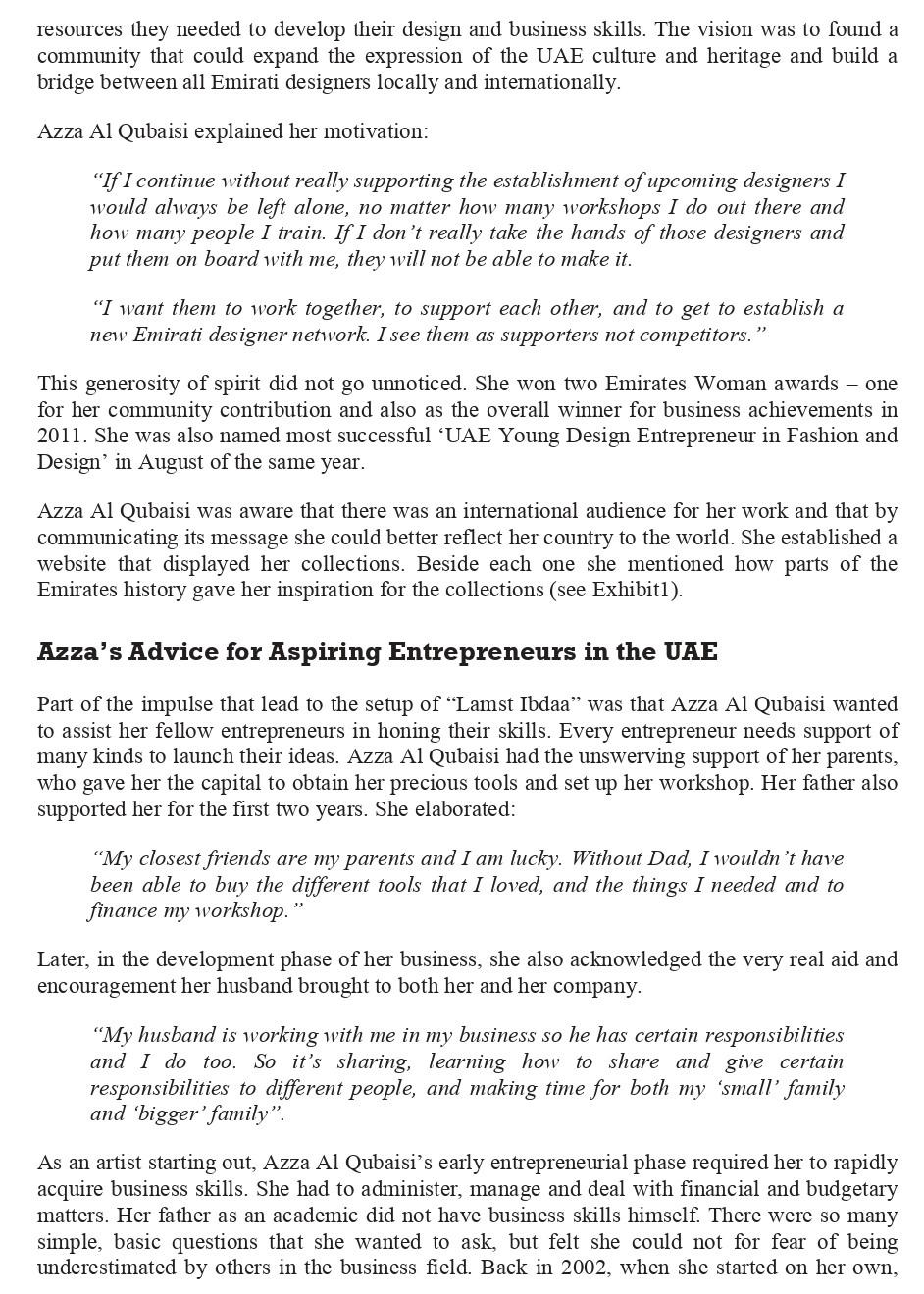 resources they needed to develop their design and business skills. The vision was to found a community that could expand the expression of the UAE culture and heritage and build a bridge between all Emirati designers locally and internationally.

Azza Al Qubaisi explained her motivation:

“If I continue without really supporting the establishment of upcoming designers I would always be left alone, no matter how many workshops I do out there and how many people I train. If I don’t really take the hands of those designers and put them on board with me, they will not be able to make it.

“I want them to work together, to support each other, and to get to establish a new Emirati designer network. I see them as supporters not competitors.”

This generosity of spirit did not go unnoticed. She won two Emirates Woman awards – one for her community contribution and also as the overall winner for business achievements in 2011. She was also named most successful ‘UAE Young Design Entrepreneur in Fashion and Design’ in August of the same year.

Azza Al Qubaisi was aware that there was an international audience for her work and that by communicating its message she could better reflect her country to the world. She established a website that displayed her collections. Beside each one she mentioned how parts of the Emirates history gave her inspiration for the collections (see Exhibit1).

Azza’s Advice for Aspiring Entrepreneurs in the UAE

Part of the impulse that lead to the setup of “Lamst Ibdaa” was that Azza Al Qubaisi wanted to assist her fellow entrepreneurs in honing their skills. Every entrepreneur needs support of many kinds to launch their ideas. Azza Al Qubaisi had the unswerving support of her parents, who gave her the capital to obtain her precious tools and set up her workshop. Her father also supported her for the first two years. She elaborated:

“My closest friends are my parents and I am lucky. Without Dad, I wouldn’t have been able to buy the different tools that I loved, and the things I needed and to finance my workshop.”

Later, in the development phase of her business, she also acknowledged the very real aid and encouragement her husband brought to both her and her company.

“My husband is working with me in my business so he has certain responsibilities and I do too. So it’s sharing, learning how to share and give certain responsibilities to different people, and making time for both my ‘small’ family and ‘bigger’ family”.

As an artist starting out, Azza Al Qubaisi’s early entrepreneurial phase required her to rapidly acquire business skills. She had to administer, manage and deal with financial and budgetary matters. Her father as an academic did not have business skills himself. There were so many simple, basic questions that she wanted to ask, but felt she could not for fear of being underestimated by others in the business field. Back in 2002, when she started on her own,